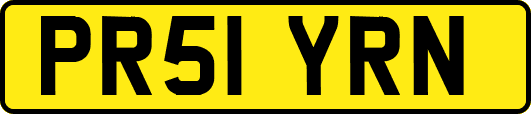 PR51 YRN